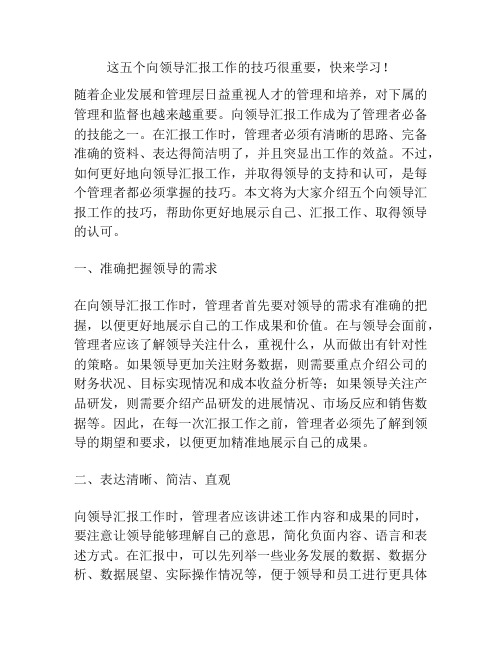 这五个向领导汇报工作的技巧很重要，快来学习！

随着企业发展和管理层日益重视人才的管理和培养，对下属的管理和监督也越来越重要。向领导汇报工作成为了管理者必备的技能之一。在汇报工作时，管理者必须有清晰的思路、完备准确的资料、表达得简洁明了，并且突显出工作的效益。不过，如何更好地向领导汇报工作，并取得领导的支持和认可，是每个管理者都必须掌握的技巧。本文将为大家介绍五个向领导汇报工作的技巧，帮助你更好地展示自己、汇报工作、取得领导的认可。

一、准确把握领导的需求

在向领导汇报工作时，管理者首先要对领导的需求有准确的把握，以便更好地展示自己的工作成果和价值。在与领导会面前，管理者应该了解领导关注什么，重视什么，从而做出有针对性的策略。如果领导更加关注财务数据，则需要重点介绍公司的财务状况、目标实现情况和成本收益分析等；如果领导关注产品研发，则需要介绍产品研发的进展情况、市场反应和销售数据等。因此，在每一次汇报工作之前，管理者必须先了解到领导的期望和要求，以便更加精准地展示自己的成果。

二、表达清晰、简洁、直观

向领导汇报工作时，管理者应该讲述工作内容和成果的同时，要注意让领导能够理解自己的意思，简化负面内容、语言和表述方式。在汇报中，可以先列举一些业务发展的数据、数据分析、数据展望、实际操作情况等，便于领导和员工进行更具体